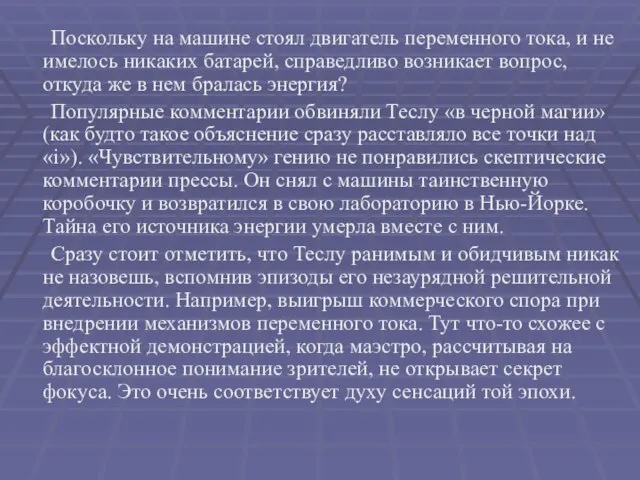 Поскольку на машине стоял двигатель переменного тока, и не имелось никаких батарей, справедливо возникает вопрос, откуда же в нем бралась энергия?

Популярные комментарии обвиняли Теслу «в черной магии» (как будто такое объяснение сразу расставляло все точки над «i»). «Чувствительному» гению не понравились скептические комментарии прессы. Он снял с машины таинственную коробочку и возвратился в свою лабораторию в Нью-Йорке. Тайна его источника энергии умерла вместе с ним.

Сразу стоит отметить, что Теслу ранимым и обидчивым никак не назовешь, вспомнив эпизоды его незаурядной решительной деятельности. Например, выигрыш коммерческого спора при внедрении механизмов переменного тока. Тут что-то схожее с эффектной демонстрацией, когда маэстро, рассчитывая на благосклонное понимание зрителей, не открывает секрет фокуса. Это очень соответствует духу сенсаций той эпохи.